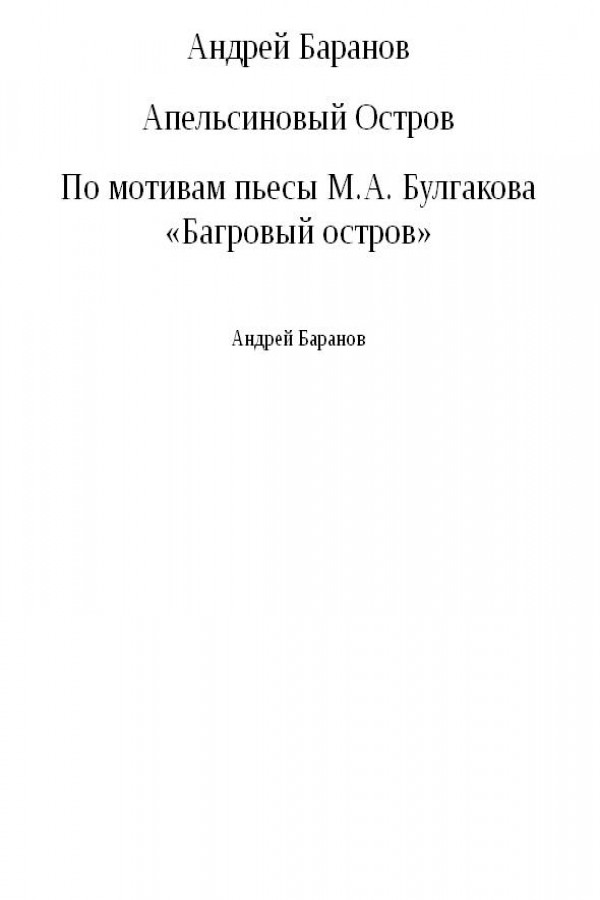 Андрей Баранов

Апельсиновый Остров

По мотивам пьесы М.А. Булгакова «Багровый остров»

Андрей Баранов